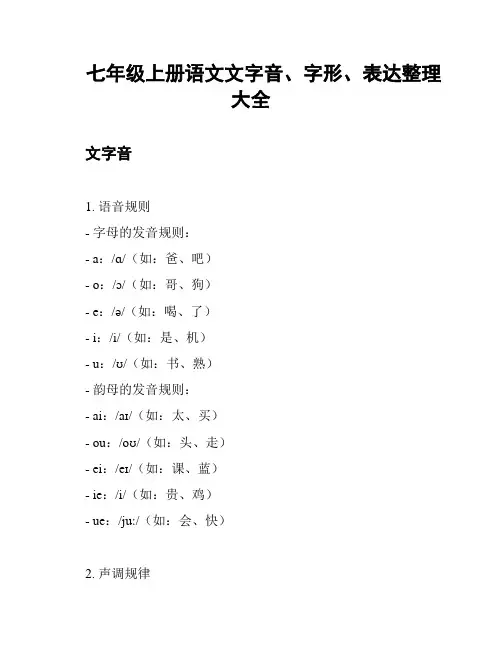 七年级上册语文文字音、字形、表达整理大全

文字音

1. 语音规则

- 字母的发音规则：

- a：/ɑ/（如：爸、吧）

- o：/ɔ/（如：哥、狗）

- e：/ə/（如：喝、了）

- i：/i/（如：是、机）

- u：/ʊ/（如：书、熟）

- 韵母的发音规则：

- ai：/aɪ/（如：太、买）

- ou：/oʊ/（如：头、走）

- ei：/eɪ/（如：课、蓝）

- ie：/i/（如：贵、鸡）

- ue：/juː/（如：会、快）

2. 声调规律